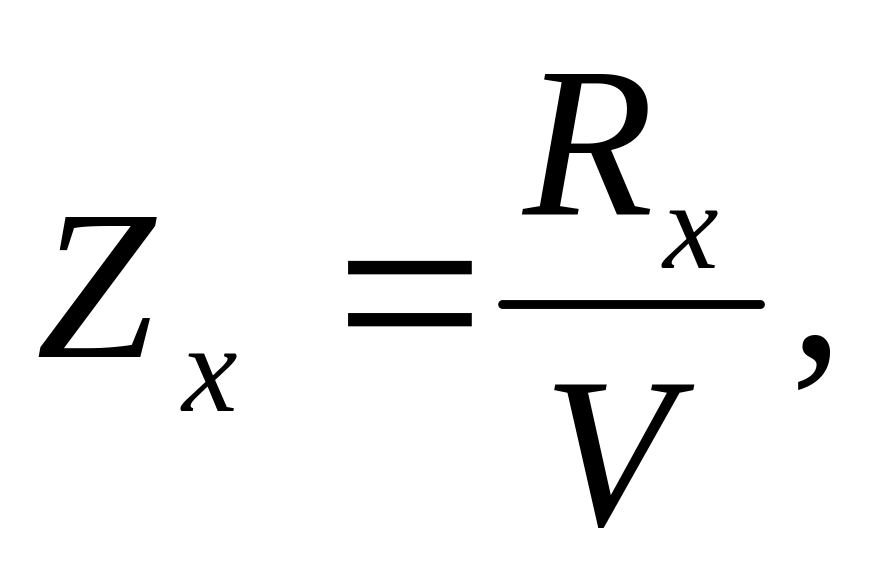 $Z_x = \frac{R_x}{V},$